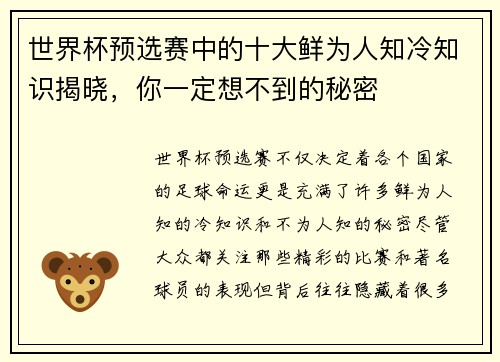 世界杯预选赛中的十大鲜为人知冷知识揭晓，你一定想不到的秘密

世界杯预选赛不仅决定着各个国家的足球命运更是充满了许多鲜为人知的冷知识和不为人知的秘密尽管大众都关注那些精彩的比赛和著名球员的表现但背后往往隐藏着很多